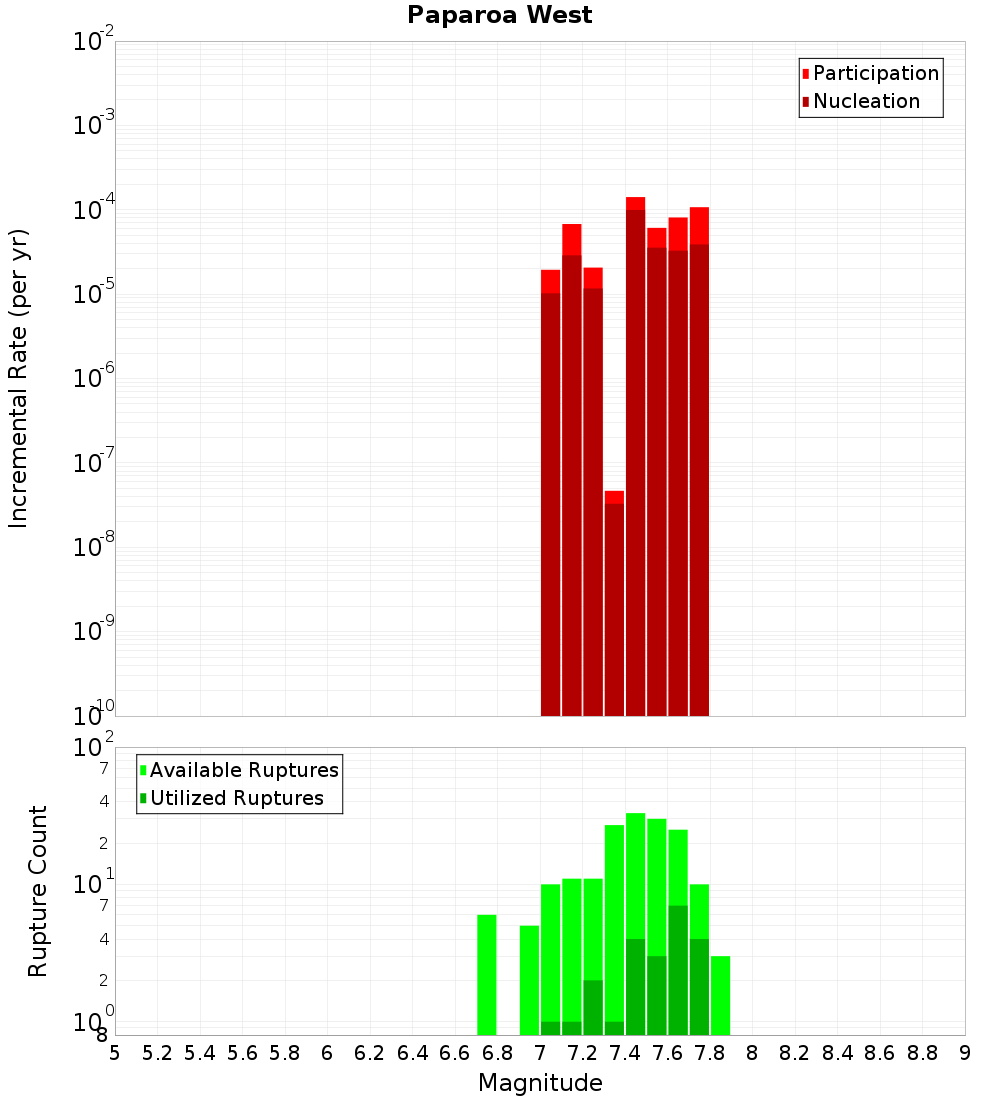 Paparoa West

Participation
Nucleation

Incremental Rate (per yr)

$10^{-2}$
$10^{-3}$
$10^{-4}$
$10^{-5}$
$10^{-6}$
$10^{-7}$
$10^{-8}$
$10^{-9}$
$10^{-10}$

Available Ruptures
Utilized Ruptures

Rupture Count

$10^{2}$
7
4
2
$10^{1}$
7
4
2
$10^{0}$
8

5 5.2 5.4 5.6 5.8 6 6.2 6.4 6.6 6.8 7 7.2 7.4 7.6 7.8 8 8.2 8.4 8.6 8.8 9

Magnitude